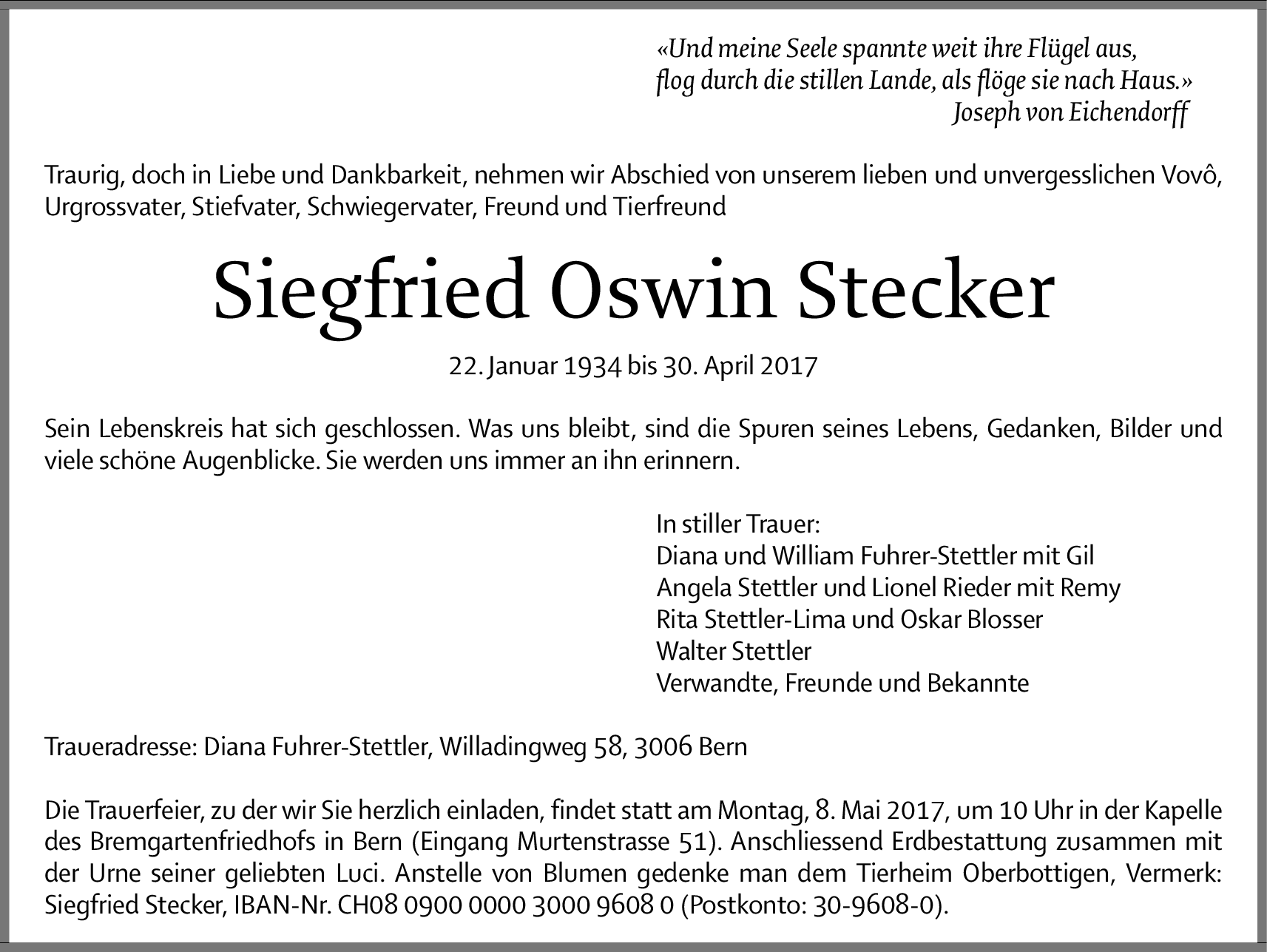 «Und meine Seele spannte weit ihre Flügel aus,
flog durch die stillen Lande, als flöge sie nach Haus.»
Joseph von Eichendorff

Traurig, doch in Liebe und Dankbarkeit, nehmen wir Abschied von unserem lieben und unvergesslichen Vovô, Urgrossvater, Stiefvater, Schwiegervater, Freund und Tierfreund

Siegfried Oswin Stecker

22. Januar 1934 bis 30. April 2017

Sein Lebenskreis hat sich geschlossen. Was uns bleibt, sind die Spuren seines Lebens, Gedanken, Bilder und viele schöne Augenblicke. Sie werden uns immer an ihn erinnern.

In stiller Trauer:
Diana und William Fuhrer-Stettler mit Gil
Angela Stettler und Lionel Rieder mit Remy
Rita Stettler-Lima und Oskar Blosser
Walter Stettler
Verwandte, Freunde und Bekannte

Traueradresse: Diana Fuhrer-Stettler, Willadingweg 58, 3006 Bern

Die Trauerfeier, zu der wir Sie herzlich einladen, findet statt am Montag, 8. Mai 2017, um 10 Uhr in der Kapelle des Bremgartenfriedhofs in Bern (Eingang Murtenstrasse 51). Anschliessend Erdbestattung zusammen mit der Urne seiner geliebten Luci. Anstelle von Blumen gedenke man dem Tierheim Oberbottigen, Vermerk: Siegfried Stecker, IBAN-Nr. CH08 0900 0000 3000 9608 0 (Postkonto: 30-9608-0).